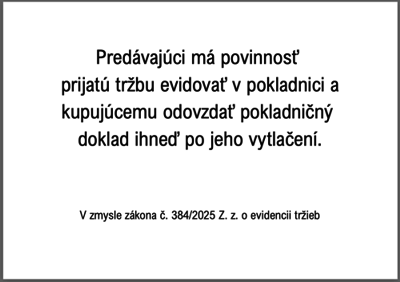 Predávajúci má povinnosť prijatú tržbu evidovať v pokladnici a kupujúcemu odovzdať pokladničný doklad ihneď po jeho vytlačení.

V zmysle zákona č. 384/2025 Z. z. o evidencii tržieb